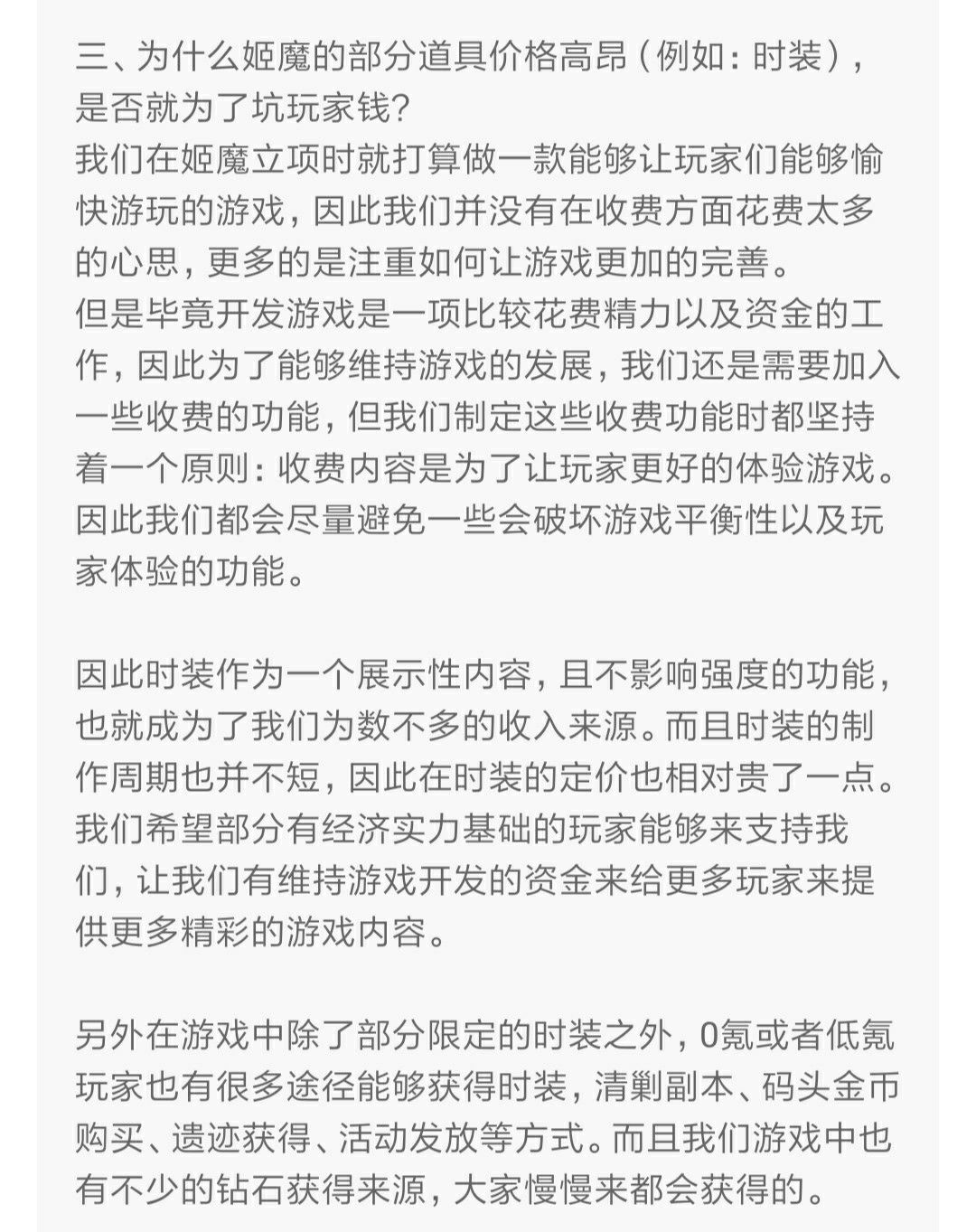 三、为什么姬魔的部分道具价格高昂（例如：时装），是否就为了坑玩家钱？
我们在姬魔立项时就打算做一款能够让玩家们能够愉快游玩的游戏，因此我们并没有在收费方面花费太多的心思，更多的是注重如何让游戏更加的完善。
但是毕竟开发游戏是一项比较花费精力以及资金的工作，因此为了能够维持游戏的发展，我们还是需要加入一些收费的功能，但我们制定这些收费功能时都坚持着一个原则：收费内容是为了让玩家更好的体验游戏。因此我们都会尽量避免一些会破坏游戏平衡性以及玩家体验的功能。

因此时装作为一个展示性内容，且不影响强度的功能，也就成为了我们为数不多的收入来源。而且时装的制作周期也并不短，因此在时装的定价也相对贵了一点。我们希望部分有经济实力基础的玩家能够来支持我们，让我们有维持游戏开发的资金来给更多玩家来提供更多精彩的游戏内容。

另外在游戏中除了部分限定的时装之外，0氪或者低氪玩家也有很多途径能够获得时装，清剿副本、码头金币购买、遗迹获得、活动发放等方式。而且我们游戏中也有不少的钻石获得来源，大家慢慢来都会获得的。